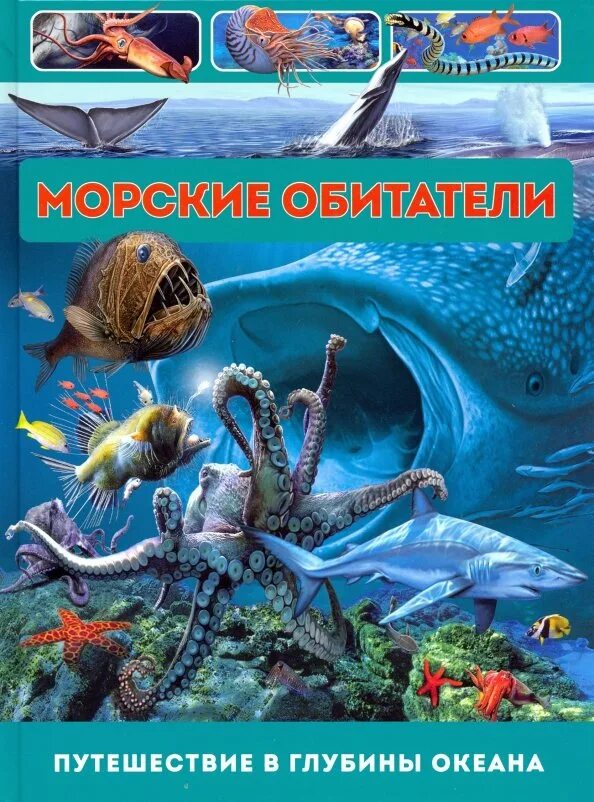 МОРСКИЕ ОБИТАТЕЛИ

ПУТЕШЕСТВИЕ В ГЛУБИНЫ ОКЕАНА